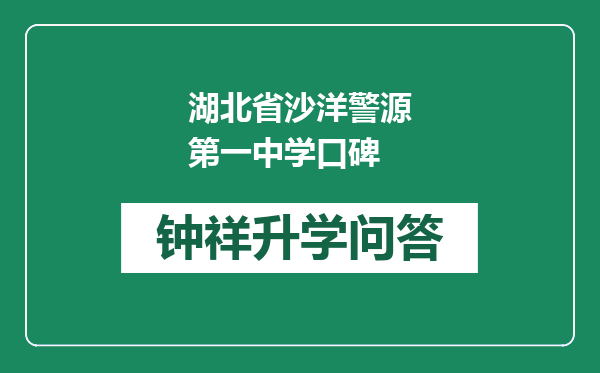 湖北省沙洋警源第一中学口碑

钟祥升学问答